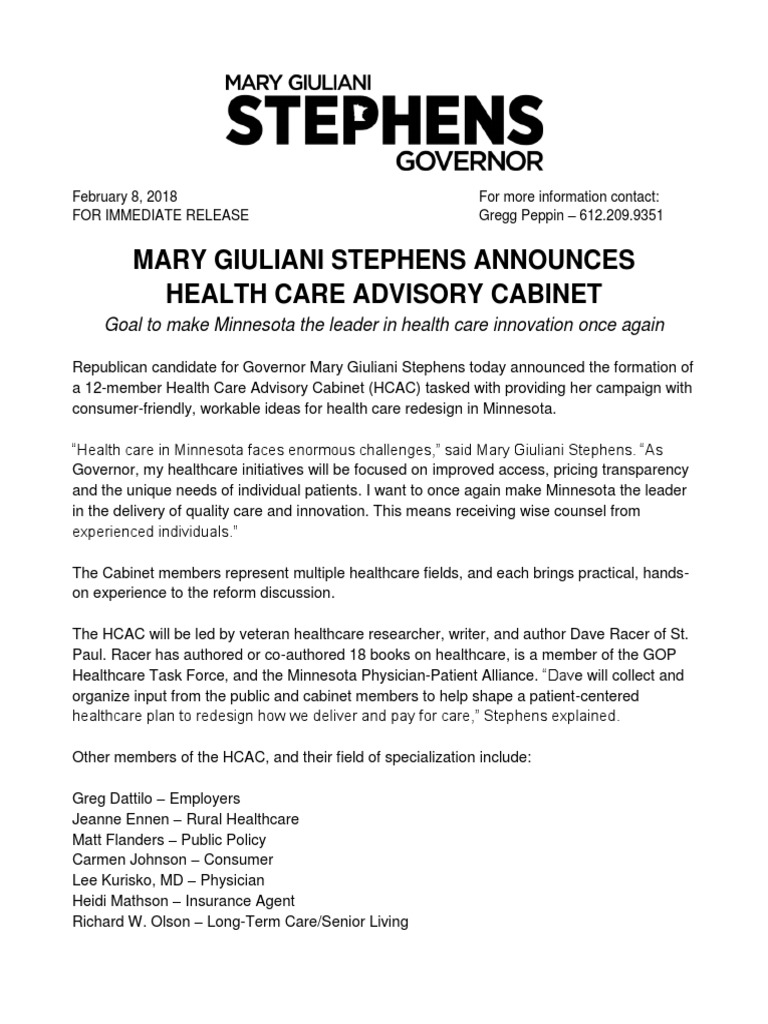 MARY GIULIANI
STEPHENS
GOVERNOR

February 8, 2018
FOR IMMEDIATE RELEASE

For more information contact:
Gregg Peppin – 612.209.9351

MARY GIULIANI STEPHENS ANNOUNCES
HEALTH CARE ADVISORY CABINET

Goal to make Minnesota the leader in health care innovation once again

Republican candidate for Governor Mary Giuliani Stephens today announced the formation of a 12-member Health Care Advisory Cabinet (HCAC) tasked with providing her campaign with consumer-friendly, workable ideas for health care redesign in Minnesota.

"Health care in Minnesota faces enormous challenges," said Mary Giuliani Stephens. "As Governor, my healthcare initiatives will be focused on improved access, pricing transparency and the unique needs of individual patients. I want to once again make Minnesota the leader in the delivery of quality care and innovation. This means receiving wise counsel from experienced individuals."

The Cabinet members represent multiple healthcare fields, and each brings practical, hands-on experience to the reform discussion.

The HCAC will be led by veteran healthcare researcher, writer, and author Dave Racer of St. Paul. Racer has authored or co-authored 18 books on healthcare, is a member of the GOP Healthcare Task Force, and the Minnesota Physician-Patient Alliance. "Dave will collect and organize input from the public and cabinet members to help shape a patient-centered healthcare plan to redesign how we deliver and pay for care," Stephens explained.

Other members of the HCAC, and their field of specialization include:

Greg Dattilo – Employers
Jeanne Ennen – Rural Healthcare
Matt Flanders – Public Policy
Carmen Johnson – Consumer
Lee Kurisko, MD – Physician
Heidi Mathson – Insurance Agent
Richard W. Olson – Long-Term Care/Senior Living